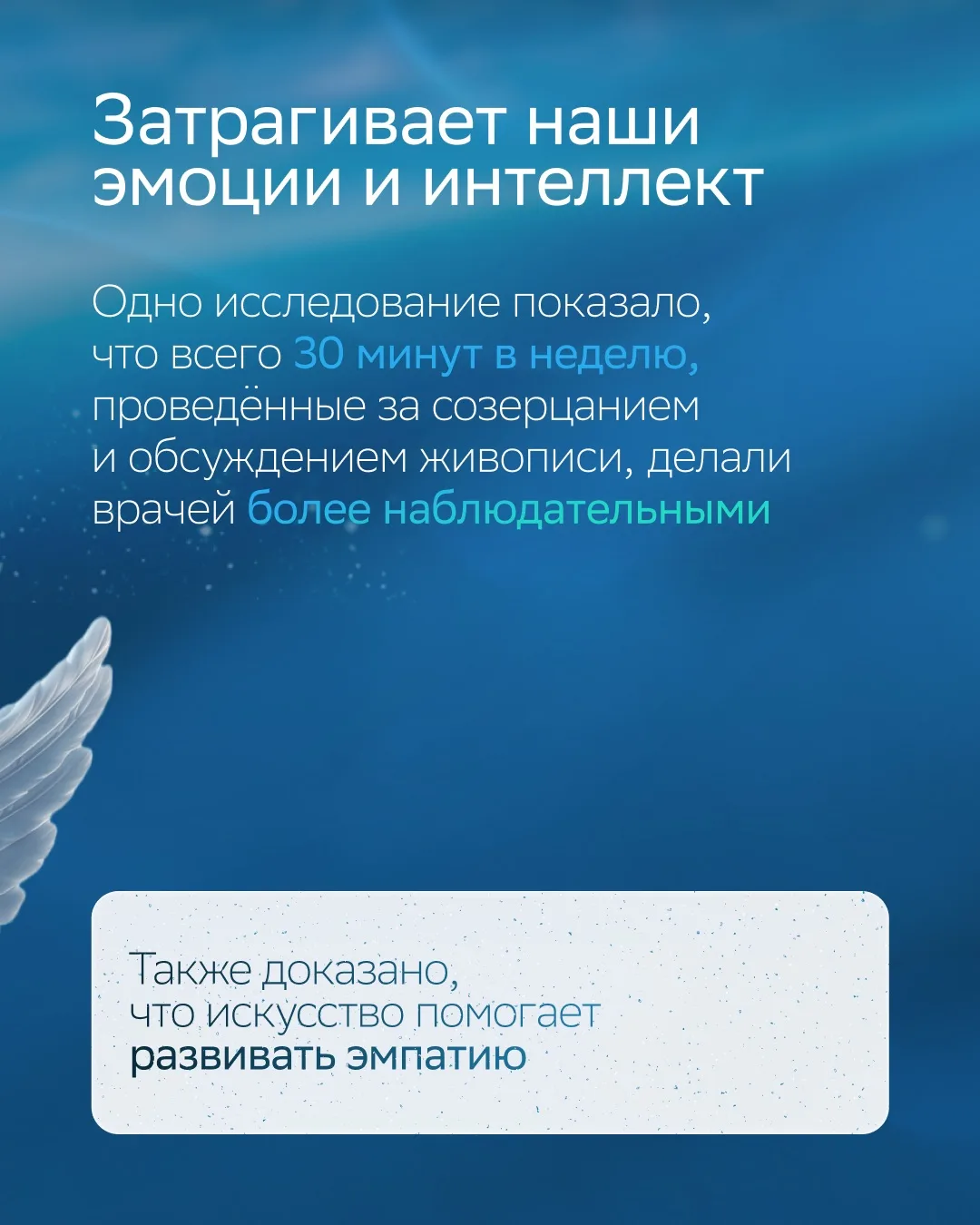 Затрагивает наши эмоции и интеллект

Одно исследование показало, что всего 30 минут в неделю, проведённые за созерцанием и обсуждением живописи, делали врачей более наблюдательными

Также доказано, что искусство помогает развивать эмпатию